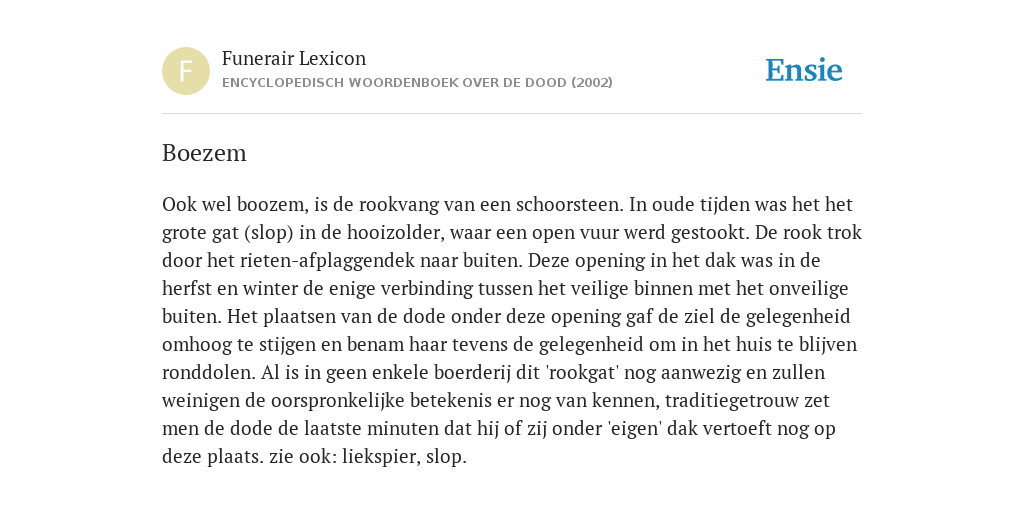 F

Funerair Lexicon
ENCYCLOPEDISCH WOORDENBOEK OVER DE DOOD (2002)

Ensie

Boezem

Ook wel boozem, is de rookvang van een schoorsteen. In oude tijden was het het grote gat (slop) in de hooizolder, waar een open vuur werd gestookt. De rook trok door het rieten-afplaggendek naar buiten. Deze opening in het dak was in de herfst en winter de enige verbinding tussen het veilige binnen met het onveilige buiten. Het plaatsen van de dode onder deze opening gaf de ziel de gelegenheid omhoog te stijgen en benam haar tevens de gelegenheid om in het huis te blijven ronddolen. Al is in geen enkele boerderij dit 'rookgat' nog aanwezig en zullen weinigen de oorspronkelijke betekenis er nog van kennen, traditiegetrouw zet men de dode de laatste minuten dat hij of zij onder 'eigen' dak vertoeft nog op deze plaats. zie ook: liekspier, slop.